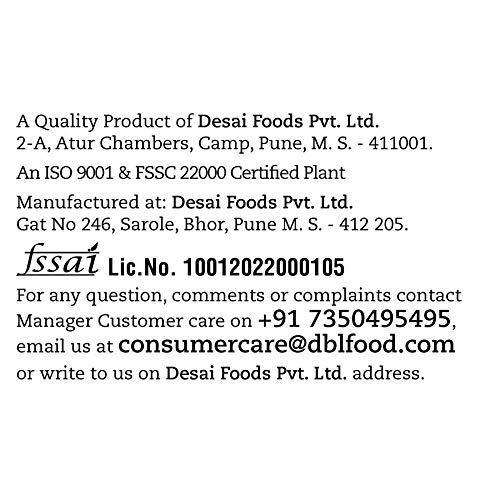 A Quality Product of Desai Foods Pvt. Ltd.
2-A, Atur Chambers, Camp, Pune, M. S. - 411001.

An ISO 9001 & FSSC 22000 Certified Plant

Manufactured at: Desai Foods Pvt. Ltd.
Gat No 246, Sarole, Bhor, Pune M. S. - 412 205.

fssai Lic.No. 10012022000105

For any question, comments or complaints contact Manager Customer care on +91 7350495495, email us at consumercare@dblfood.com or write to us on Desai Foods Pvt. Ltd. address.